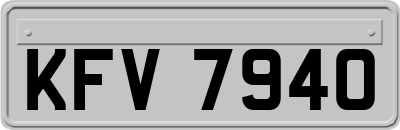 KFV 7940